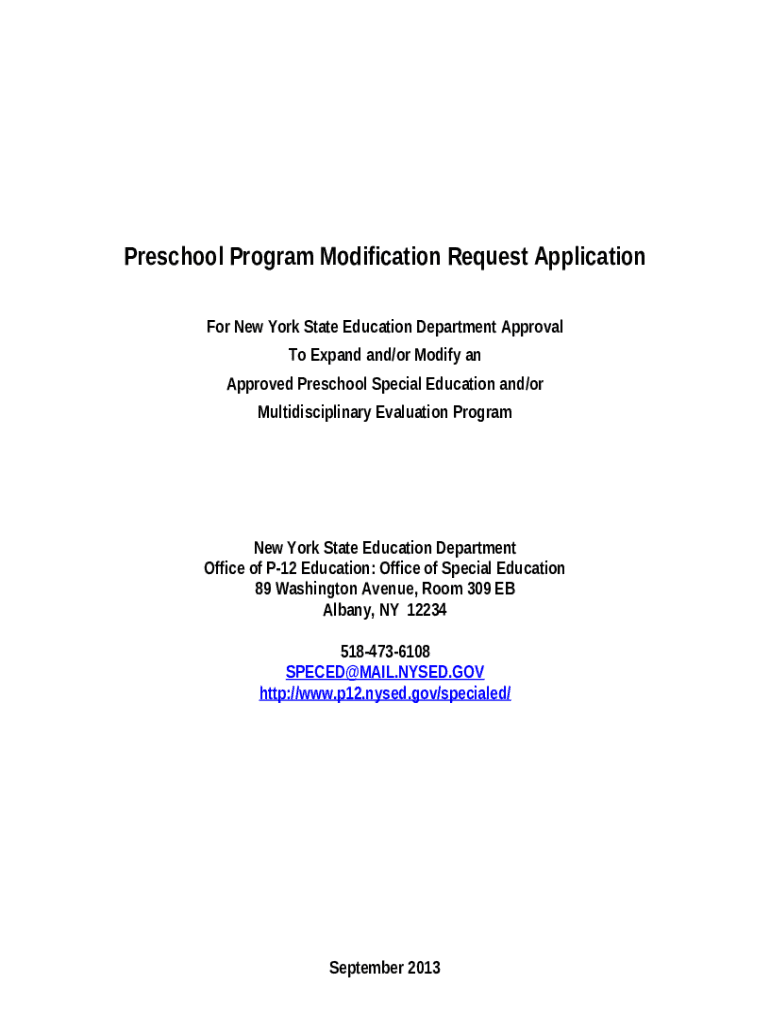 Preschool Program Modification Request Application

For New York State Education Department Approval
To Expand and/or Modify an
Approved Preschool Special Education and/or
Multidisciplinary Evaluation Program

New York State Education Department
Office of P-12 Education: Office of Special Education
89 Washington Avenue, Room 309 EB
Albany, NY 12234

518-473-6108
SPECED@MAIL.NYSED.GOV
http://www.p12.nysed.gov/specialed/

September 2013